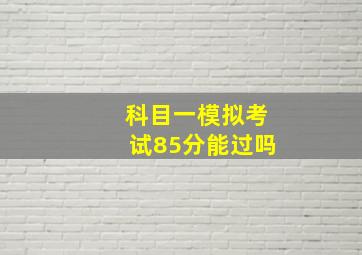 科目一模拟考试85分能过吗